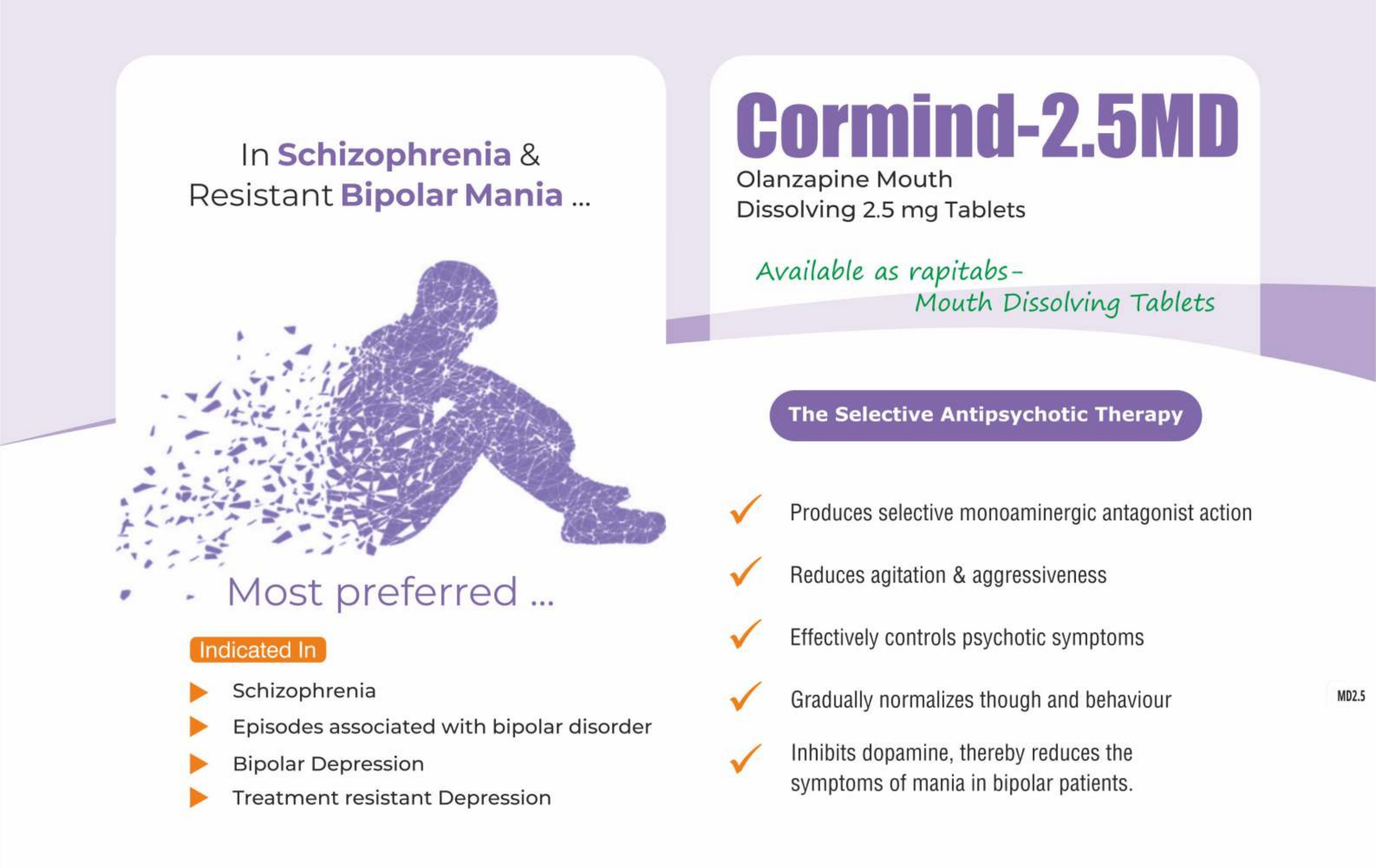 In Schizophrenia & Resistant Bipolar Mania ...

Most preferred ...

Indicated In

Schizophrenia

Episodes associated with bipolar disorder

Bipolar Depression

Treatment resistant Depression

Cormind-2.5MD

Olanzapine Mouth Dissolving 2.5 mg Tablets

Available as rapitabs-
Mouth Dissolving Tablets

The Selective Antipsychotic Therapy

Produces selective monoaminergic antagonist action

Reduces agitation & aggressiveness

Effectively controls psychotic symptoms

Gradually normalizes though and behaviour

Inhibits dopamine, thereby reduces the symptoms of mania in bipolar patients.

MD2.5